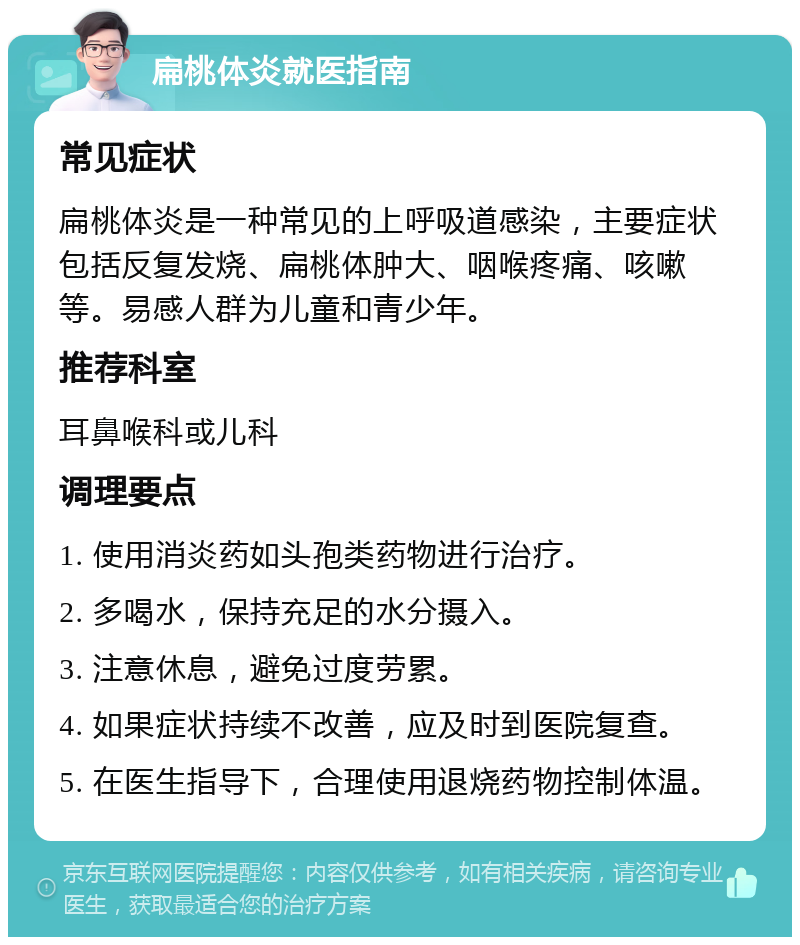 扁桃体炎就医指南

常见症状

扁桃体炎是一种常见的上呼吸道感染，主要症状包括反复发烧、扁桃体肿大、咽喉疼痛、咳嗽等。易感人群为儿童和青少年。

推荐科室

耳鼻喉科或儿科

调理要点

1. 使用消炎药如头孢类药物进行治疗。

2. 多喝水，保持充足的水分摄入。

3. 注意休息，避免过度劳累。

4. 如果症状持续不改善，应及时到医院复查。

5. 在医生指导下，合理使用退烧药物控制体温。

京东互联网医院提醒您：内容仅供参考，如有相关疾病，请咨询专业医生，获取最适合您的治疗方案